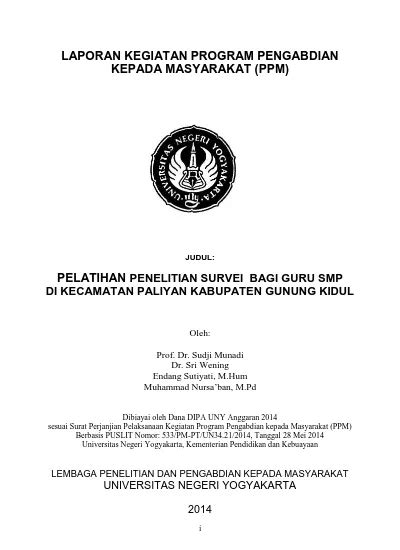 LAPORAN KEGIATAN PROGRAM PENGABDIAN KEPADA MASYARAKAT (PPM)

UNIVERSITAS NEGERI YOGYAKARTA

JUDUL:

PELATIHAN PENELITIAN SURVEI BAGI GURU SMP DI KECAMATAN PALIYAN KABUPATEN GUNUNG KIDUL

Oleh:

Prof. Dr. Sudji Munadi
Dr. Sri Wening
Endang Sutiyati, M.Hum
Muhammad Nursa'ban, M.Pd

Dibiayai oleh Dana DIPA UNY Anggaran 2014
sesuai Surat Perjanjian Pelaksanaan Kegiatan Program Pengabdian kepada Masyarakat (PPM)
Berbasis PUSLIT Nomor: 533/PM-PT/UN34.21/2014, Tanggal 28 Mei 2014
Universitas Negeri Yogyakarta, Kementerian Pendidikan dan Kebuayaan

LEMBAGA PENELITIAN DAN PENGABDIAN KEPADA MASYARAKAT
UNIVERSITAS NEGERI YOGYAKARTA

2014

i